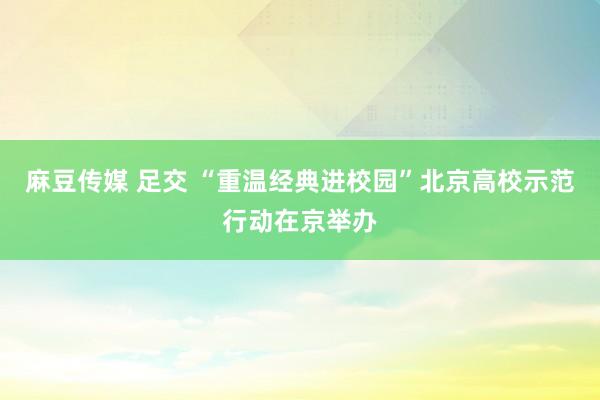 麻豆传媒 足交 “重温经典进校园”北京高校示范行动在京举办